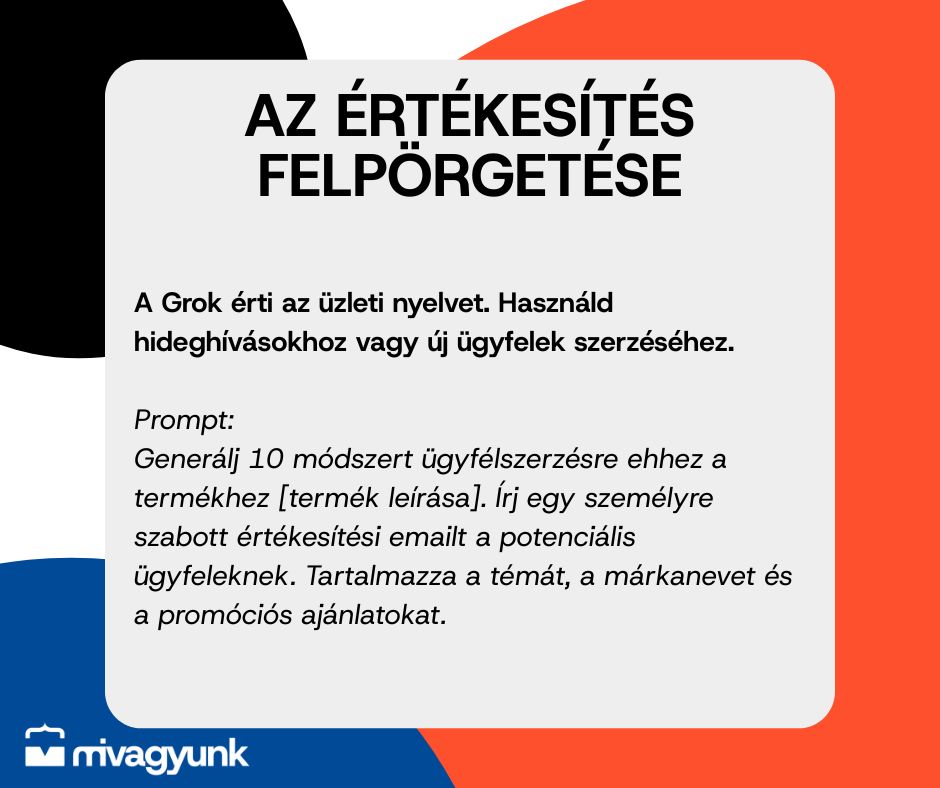 AZ ÉRTÉKESÍTÉS FELPÖRGETÉSE

A Grok érti az üzleti nyelvet. Használd hideghívásokhoz vagy új ügyfelek szerzéséhez.

Prompt:
Generálj 10 módszert ügyfélszerzésre ehhez a termékhez [termék leírása]. Írj egy személyre szabott értékesítési emailt a potenciális ügyfeleknek. Tartalmazza a témát, a márkanevet és a promóciós ajánlatokat.

mivagyunk